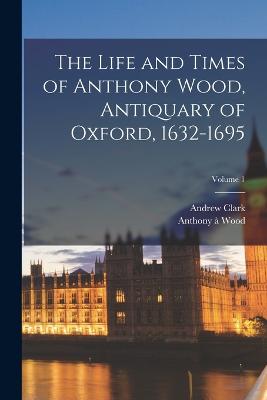 The Life and Times of Anthony Wood, Antiquary of Oxford, 1632-1695

Volume 1

Andrew Clark
Anthony à Wood